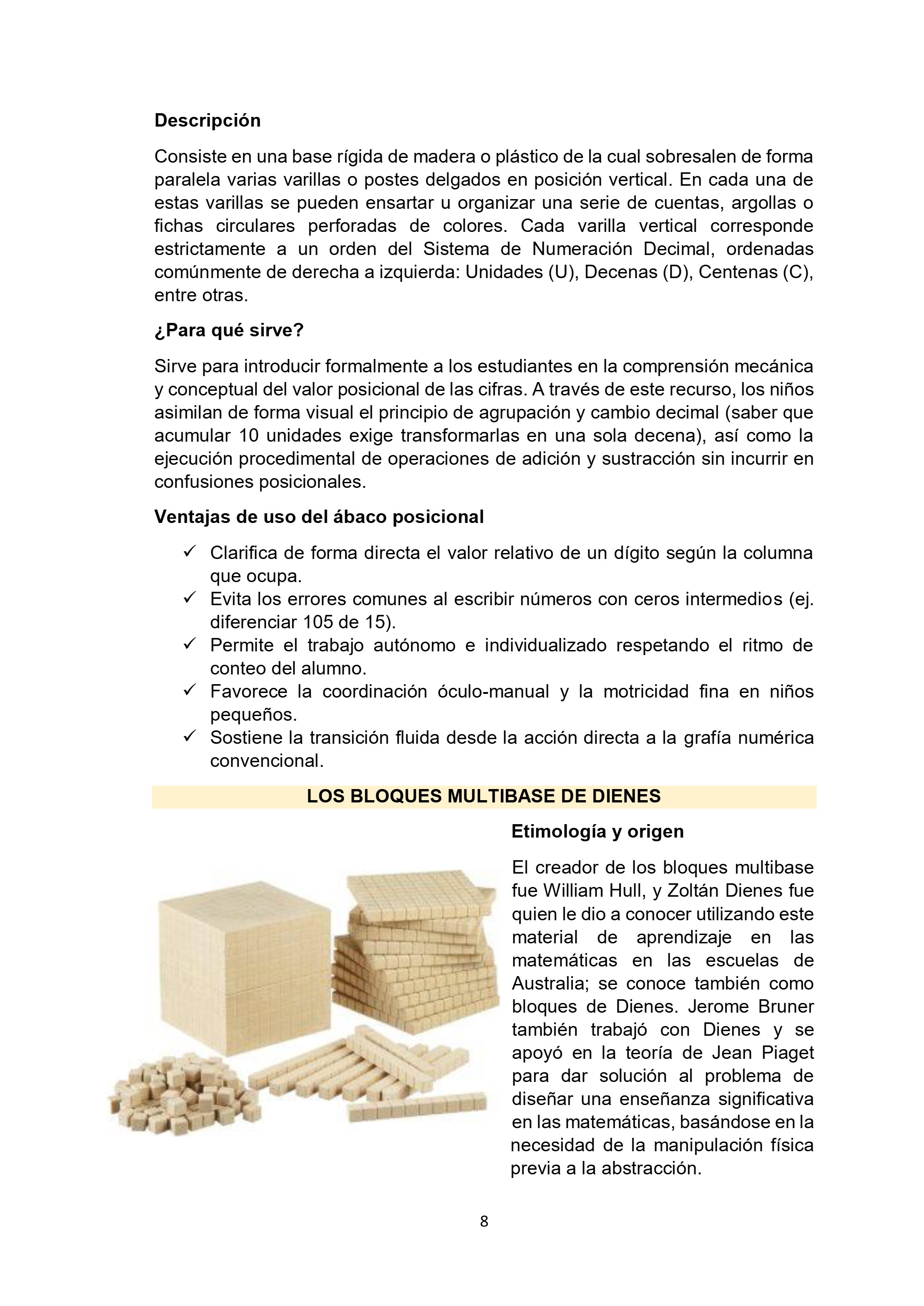 Descripción

Consiste en una base rígida de madera o plástico de la cual sobresalen de forma paralela varias varillas o postes delgados en posición vertical. En cada una de estas varillas se pueden ensartar u organizar una serie de cuentas, argollas o fichas circulares perforadas de colores. Cada varilla vertical corresponde estrictamente a un orden del Sistema de Numeración Decimal, ordenadas comúnmente de derecha a izquierda: Unidades (U), Decenas (D), Centenas (C), entre otras.

¿Para qué sirve?

Sirve para introducir formalmente a los estudiantes en la comprensión mecánica y conceptual del valor posicional de las cifras. A través de este recurso, los niños asimilan de forma visual el principio de agrupación y cambio decimal (saber que acumular 10 unidades exige transformarlas en una sola decena), así como la ejecución procedimental de operaciones de adición y sustracción sin incurrir en confusiones posicionales.

Ventajas de uso del ábaco posicional

✓ Clarifica de forma directa el valor relativo de un dígito según la columna que ocupa.
✓ Evita los errores comunes al escribir números con ceros intermedios (ej. diferenciar 105 de 15).
✓ Permite el trabajo autónomo e individualizado respetando el ritmo de conteo del alumno.
✓ Favorece la coordinación óculo-manual y la motricidad fina en niños pequeños.
✓ Sostiene la transición fluida desde la acción directa a la grafía numérica convencional.

LOS BLOQUES MULTIBASE DE DIENES

Etimología y origen

El creador de los bloques multibase fue William Hull, y Zoltán Dienes fue quien le dio a conocer utilizando este material de aprendizaje en las matemáticas en las escuelas de Australia; se conoce también como bloques de Dienes. Jerome Bruner también trabajó con Dienes y se apoyó en la teoría de Jean Piaget para dar solución al problema de diseñar una enseñanza significativa en las matemáticas, basándose en la necesidad de la manipulación física previa a la abstracción.

8